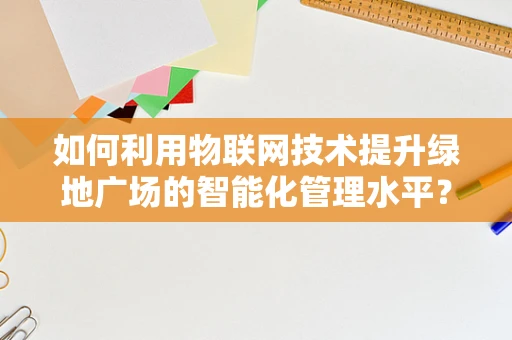 如何利用物联网技术提升绿地广场的智能化管理水平？